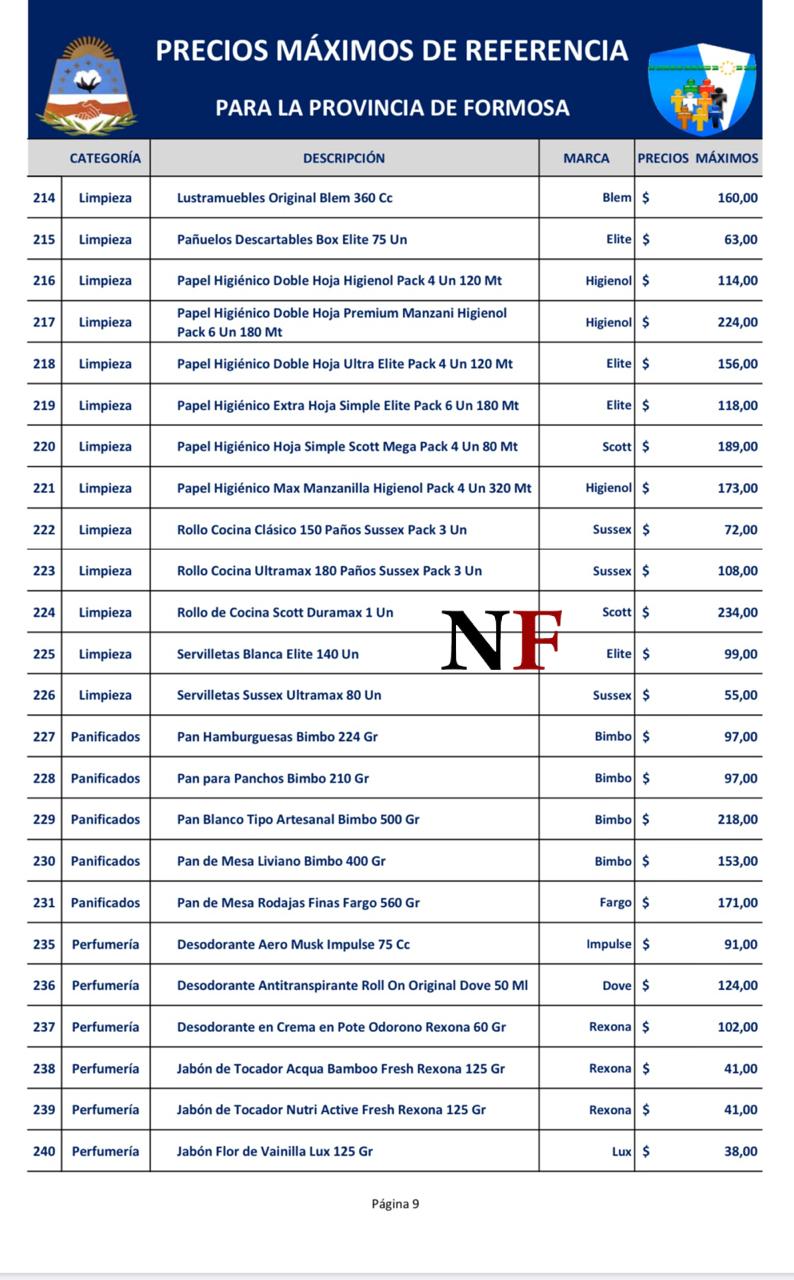 PRECIOS MÁXIMOS DE REFERENCIA

PARA LA PROVINCIA DE FORMOSA

| | CATEGORÍA | DESCRIPCIÓN | MARCA | PRECIOS MÁXIMOS |
|---|---|---|---|---|
| 214 | Limpieza | Lustramuebles Original Blem 360 Cc | Blem | $ 160,00 |
| 215 | Limpieza | Pañuelos Descartables Box Elite 75 Un | Elite | $ 63,00 |
| 216 | Limpieza | Papel Higiénico Doble Hoja Higienol Pack 4 Un 120 Mt | Higienol | $ 114,00 |
| 217 | Limpieza | Papel Higiénico Doble Hoja Premium Manzani Higienol Pack 6 Un 180 Mt | Higienol | $ 224,00 |
| 218 | Limpieza | Papel Higiénico Doble Hoja Ultra Elite Pack 4 Un 120 Mt | Elite | $ 156,00 |
| 219 | Limpieza | Papel Higiénico Extra Hoja Simple Elite Pack 6 Un 180 Mt | Elite | $ 118,00 |
| 220 | Limpieza | Papel Higiénico Hoja Simple Scott Mega Pack 4 Un 80 Mt | Scott | $ 189,00 |
| 221 | Limpieza | Papel Higiénico Max Manzanilla Higienol Pack 4 Un 320 Mt | Higienol | $ 173,00 |
| 222 | Limpieza | Rollo Cocina Clásico 150 Paños Sussex Pack 3 Un | Sussex | $ 72,00 |
| 223 | Limpieza | Rollo Cocina Ultramax 180 Paños Sussex Pack 3 Un | Sussex | $ 108,00 |
| 224 | Limpieza | Rollo de Cocina Scott Duramax 1 Un | Scott | $ 234,00 |
| 225 | Limpieza | Servilletas Blanca Elite 140 Un | Elite | $ 99,00 |
| 226 | Limpieza | Servilletas Sussex Ultramax 80 Un | Sussex | $ 55,00 |
| 227 | Panificados | Pan Hamburguesas Bimbo 224 Gr | Bimbo | $ 97,00 |
| 228 | Panificados | Pan para Panchos Bimbo 210 Gr | Bimbo | $ 97,00 |
| 229 | Panificados | Pan Blanco Tipo Artesanal Bimbo 500 Gr | Bimbo | $ 218,00 |
| 230 | Panificados | Pan de Mesa Liviano Bimbo 400 Gr | Bimbo | $ 153,00 |
| 231 | Panificados | Pan de Mesa Rodajas Finas Fargo 560 Gr | Fargo | $ 171,00 |
| 235 | Perfumería | Desodorante Aero Musk Impulse 75 Cc | Impulse | $ 91,00 |
| 236 | Perfumería | Desodorante Antitranspirante Roll On Original Dove 50 Ml | Dove | $ 124,00 |
| 237 | Perfumería | Desodorante en Crema en Pote Odorono Rexona 60 Gr | Rexona | $ 102,00 |
| 238 | Perfumería | Jabón de Tocador Acqua Bamboo Fresh Rexona 125 Gr | Rexona | $ 41,00 |
| 239 | Perfumería | Jabón de Tocador Nutri Active Fresh Rexona 125 Gr | Rexona | $ 41,00 |
| 240 | Perfumería | Jabón Flor de Vainilla Lux 125 Gr | Lux | $ 38,00 |

NF

Página 9